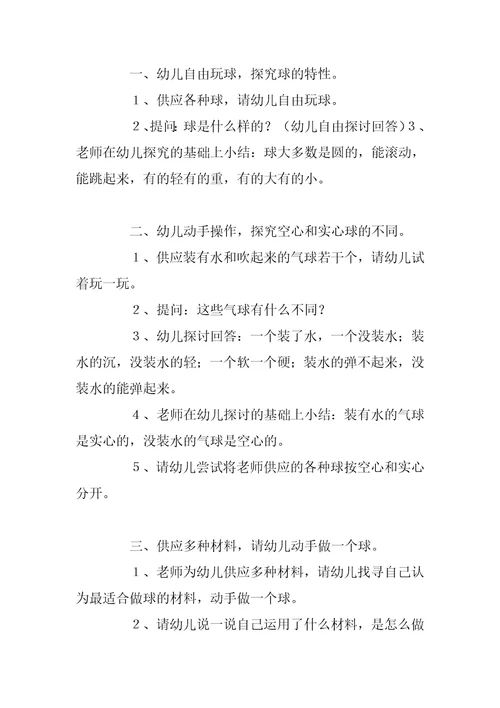 一、幼儿自由玩球，探究球的特性。

1、供应各种球，请幼儿自由玩球。

2、提问：球是什么样的？（幼儿自由探讨回答）3、老师在幼儿探究的基础上小结：球大多数是圆的，能滚动，能跳起来，有的轻有的重，有的大有的小。

二、幼儿动手操作，探究空心和实心球的不同。

1、供应装有水和吹起来的气球若干个，请幼儿试着玩一玩。

2、提问：这些气球有什么不同？

3、幼儿探讨回答：一个装了水，一个没装水；装水的沉，没装水的轻；一个软一个硬；装水的弹不起来，没装水的能弹起来。

4、老师在幼儿探讨的基础上小结：装有水的气球是实心的，没装水的气球是空心的。

5、请幼儿尝试将老师供应的各种球按空心和实心分开。

三、供应多种材料，请幼儿动手做一个球。

1、老师为幼儿供应多种材料，请幼儿找寻自己认为最适合做球的材料，动手做一个球。

2、请幼儿说一说自己运用了什么材料，是怎么做